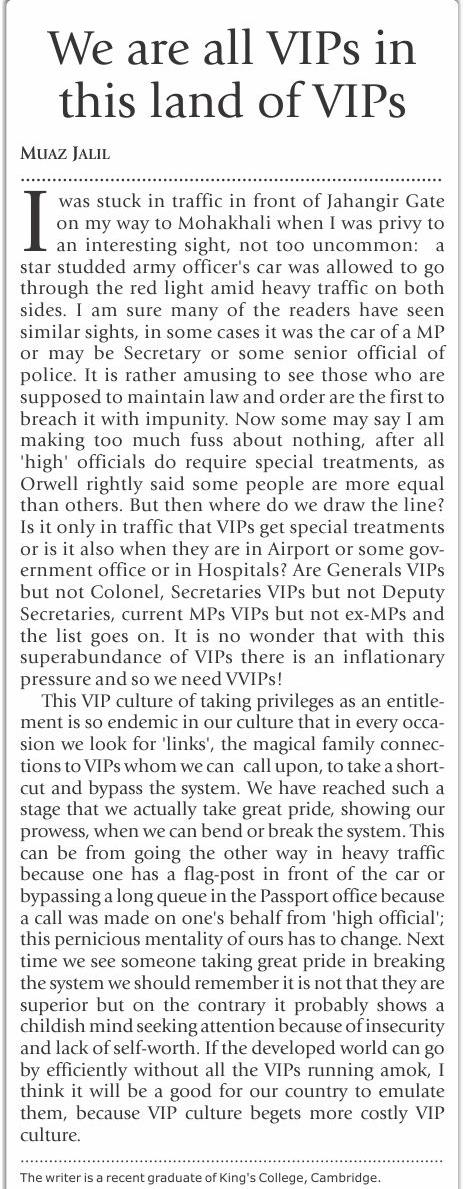 We are all VIPs in this land of VIPs

MUAZ JALIL

I was stuck in traffic in front of Jahangir Gate on my way to Mohakhali when I was privy to an interesting sight, not too uncommon: a star studded army officer's car was allowed to go through the red light amid heavy traffic on both sides. I am sure many of the readers have seen similar sights, in some cases it was the car of a MP or may be Secretary or some senior official of police. It is rather amusing to see those who are supposed to maintain law and order are the first to breach it with impunity. Now some may say I am making too much fuss about nothing, after all 'high' officials do require special treatments, as Orwell rightly said some people are more equal than others. But then where do we draw the line? Is it only in traffic that VIPs get special treatments or is it also when they are in Airport or some government office or in Hospitals? Are Generals VIPs but not Colonel, Secretaries VIPs but not Deputy Secretaries, current MPs VIPs but not ex-MPs and the list goes on. It is no wonder that with this superabundance of VIPs there is an inflationary pressure and so we need VVIPs!

This VIP culture of taking privileges as an entitlement is so endemic in our culture that in every occasion we look for 'links', the magical family connections to VIPs whom we can call upon, to take a shortcut and bypass the system. We have reached such a stage that we actually take great pride, showing our prowess, when we can bend or break the system. This can be from going the other way in heavy traffic because one has a flag-post in front of the car or bypassing a long queue in the Passport office because a call was made on one's behalf from 'high official'; this pernicious mentality of ours has to change. Next time we see someone taking great pride in breaking the system we should remember it is not that they are superior but on the contrary it probably shows a childish mind seeking attention because of insecurity and lack of self-worth. If the developed world can go by efficiently without all the VIPs running amok, I think it will be a good for our country to emulate them, because VIP culture begets more costly VIP culture.

The writer is a recent graduate of King's College, Cambridge.